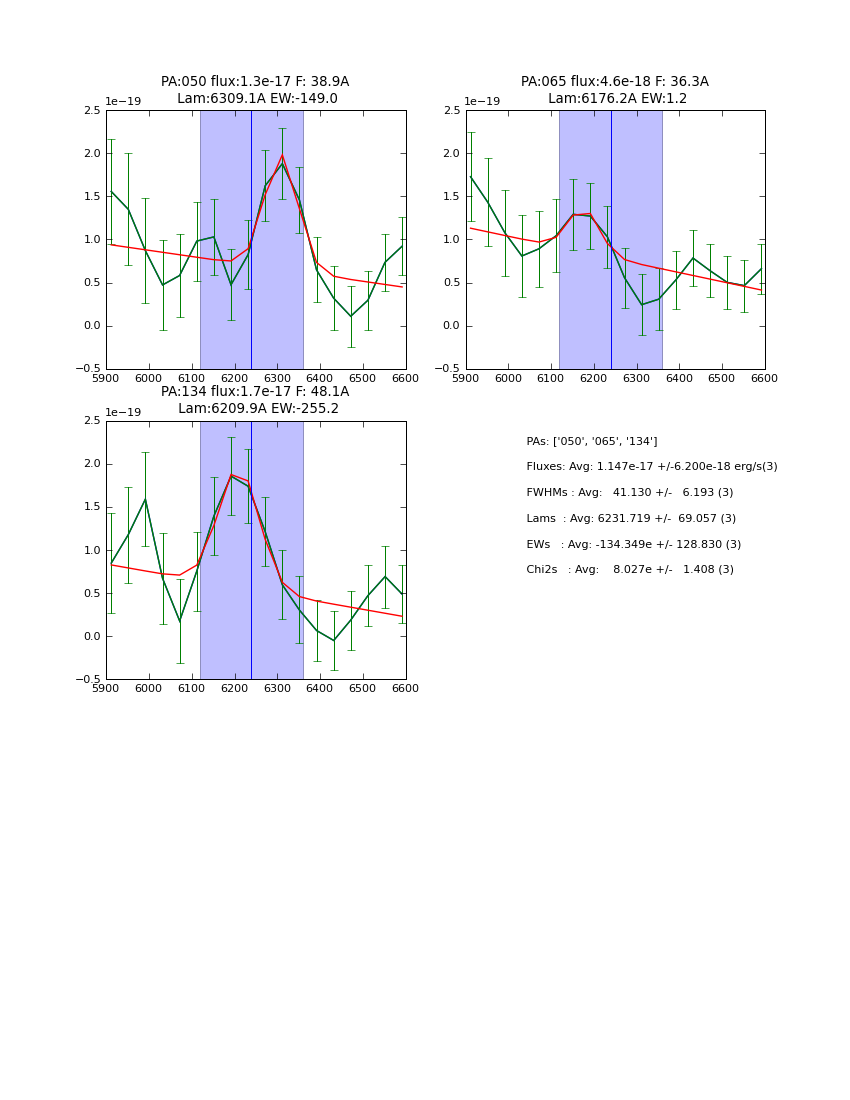 PA:050 flux:1.3e-17 F: 38.9A
Lam:6309.1A EW:-149.0

1e−19
2.5
2.0
1.5
1.0
0.5
0.0
−0.5
5900 6000 6100 6200 6300 6400 6500 6600

PA:065 flux:4.6e-18 F: 36.3A
Lam:6176.2A EW:1.2

1e−19
2.5
2.0
1.5
1.0
0.5
0.0
−0.5
5900 6000 6100 6200 6300 6400 6500 6600

PA:134 flux:1.7e-17 F: 48.1A
Lam:6209.9A EW:-255.2

1e−19
2.5
2.0
1.5
1.0
0.5
0.0
−0.5
5900 6000 6100 6200 6300 6400 6500 6600

PAs: ['050', '065', '134']

Fluxes: Avg: 1.147e-17 +/-6.200e-18 erg/s(3)

FWHMs : Avg: 41.130 +/- 6.193 (3)

Lams : Avg: 6231.719 +/- 69.057 (3)

EWs : Avg: -134.349e +/- 128.830 (3)

Chi2s : Avg: 8.027e +/- 1.408 (3)